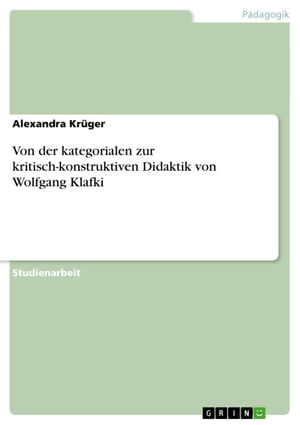 Pädagogik

Alexandra Krüger

Von der kategorialen zur kritisch-konstruktiven Didaktik von Wolfgang Klafki

Studienarbeit

GRIN